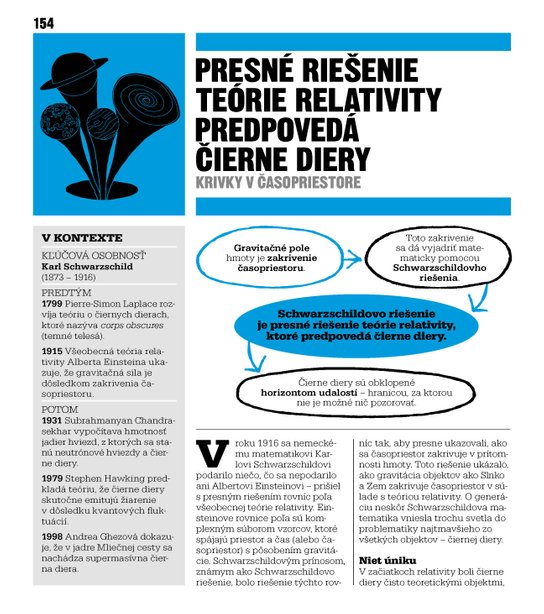 154

PRESNÉ RIEŠENIE TEÓRIE RELATIVITY PREDPOVEDÁ ČIERNE DIERY

KRIVKY V ČASOPRIESTORE

V KONTEXTE

KĽÚČOVÁ OSOBNOSŤ
Karl Schwarzschild
(1873 – 1916)

PREDTÝM

1799 Pierre-Simon Laplace rozvíja teóriu o čiernych dierach, ktoré nazýva corps obscures (temné telesá).

1915 Všeobecná teória relativity Alberta Einsteina ukazuje, že gravitačná sila je dôsledkom zakrivenia časopriestoru.

POTOM

1931 Subrahmanyan Chandrasekhar vypočítava hmotnosť jadier hviezd, z ktorých sa stanú neutrónové hviezdy a čierne diery.

1979 Stephen Hawking predkladá teóriu, že čierne diery skutočne emitujú žiarenie v dôsledku kvantových fluktuácií.

1998 Andrea Ghezová dokazuje, že v jadre Mliečnej cesty sa nachádza supermasívna čierna diera.

Gravitačné pole hmoty je zakrivenie časopriestoru.

Toto zakrivenie sa dá vyjadriť matematicky pomocou Schwarzschildovho riešenia.

Schwarzschildovo riešenie je presné riešenie teórie relativity, ktoré predpovedá čierne diery.

Čierne diery sú obklopené horizontom udalostí – hranicou, za ktorou nie je možné nič pozorovať.

V roku 1916 sa nemeckému matematikovi Karlovi Schwarzschildovi podarilo niečo, čo sa nepodarilo ani Albertovi Einsteinovi – prišiel s presným riešením rovníc poľa všeobecnej teórie relativity. Einsteinove rovnice poľa sú komplexným súborom vzorcov, ktoré spájajú priestor a čas (alebo časopriestor) s pôsobením gravitácie. Schwarzschildovým prínosom, známym ako Schwarzschildovo riešenie, bolo riešenie týchto rovníc tak, aby presne ukazovali, ako sa časopriestor zakrivuje v prítomnosti hmoty. Toto riešenie ukázalo, ako gravitácia objektov ako Slnko a Zem zakrivuje časopriestor v súlade s teóriou relativity. O generáciu neskôr Schwarzschildova matematika vniesla trochu svetla do problematiky najtmavšieho zo všetkých objektov – čiernej diery.

Niet úniku

V začiatkoch relativity boli čierne diery čisto teoretickými objektmi,